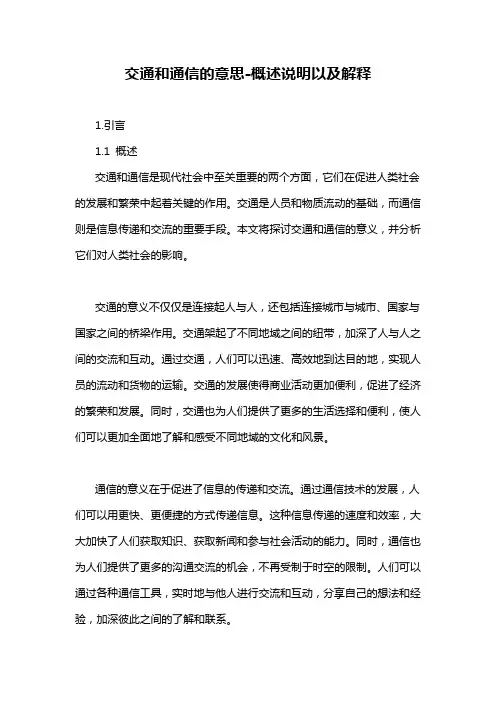 交通和通信的意思-概述说明以及解释

1.引言

1.1 概述

交通和通信是现代社会中至关重要的两个方面，它们在促进人类社会的发展和繁荣中起着关键的作用。交通是人员和物质流动的基础，而通信则是信息传递和交流的重要手段。本文将探讨交通和通信的意义，并分析它们对人类社会的影响。

交通的意义不仅仅是连接起人与人，还包括连接城市与城市、国家与国家之间的桥梁作用。交通架起了不同地域之间的纽带，加深了人与人之间的交流和互动。通过交通，人们可以迅速、高效地到达目的地，实现人员的流动和货物的运输。交通的发展使得商业活动更加便利，促进了经济的繁荣和发展。同时，交通也为人们提供了更多的生活选择和便利，使人们可以更加全面地了解和感受不同地域的文化和风景。

通信的意义在于促进了信息的传递和交流。通过通信技术的发展，人们可以用更快、更便捷的方式传递信息。这种信息传递的速度和效率，大大加快了人们获取知识、获取新闻和参与社会活动的能力。同时，通信也为人们提供了更多的沟通交流的机会，不再受制于时空的限制。人们可以通过各种通信工具，实时地与他人进行交流和互动，分享自己的想法和经验，加深彼此之间的了解和联系。